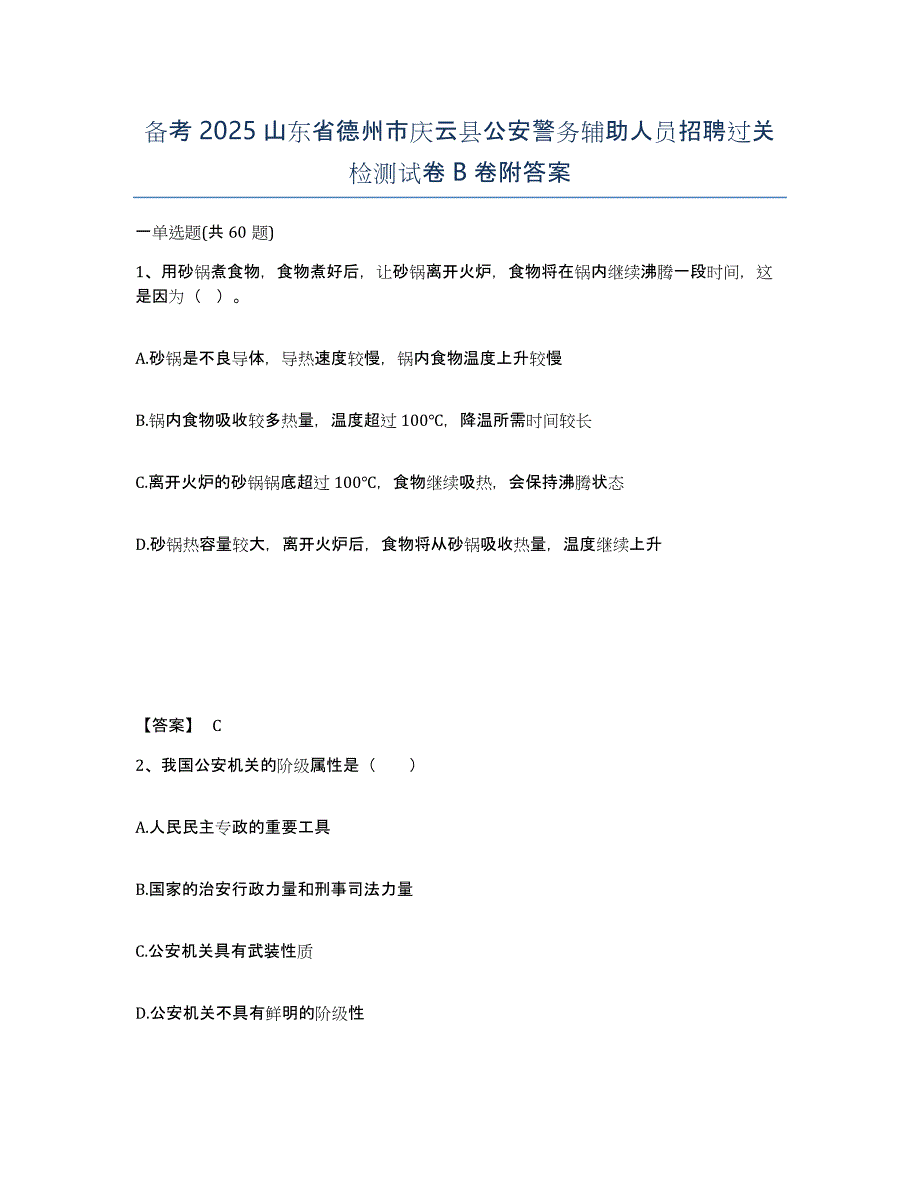 备考 2025 山东省德州市庆云县公安警务辅助人员招聘过关检测试卷 B 卷附答案

一单选题(共 60 题)

1、用砂锅煮食物，食物煮好后，让砂锅离开火炉，食物将在锅内继续沸腾一段时间，这是因为（ ）。

A.砂锅是不良导体，导热速度较慢，锅内食物温度上升较慢

B.锅内食物吸收较多热量，温度超过 100℃，降温所需时间较长

C.离开火炉的砂锅锅底超过 100℃，食物继续吸热，会保持沸腾状态

D.砂锅热容量较大，离开火炉后，食物将从砂锅吸收热量，温度继续上升

【答案】 C

2、我国公安机关的阶级属性是（　　）

A.人民民主专政的重要工具

B.国家的治安行政力量和刑事司法力量

C.公安机关具有武装性质

D.公安机关不具有鲜明的阶级性